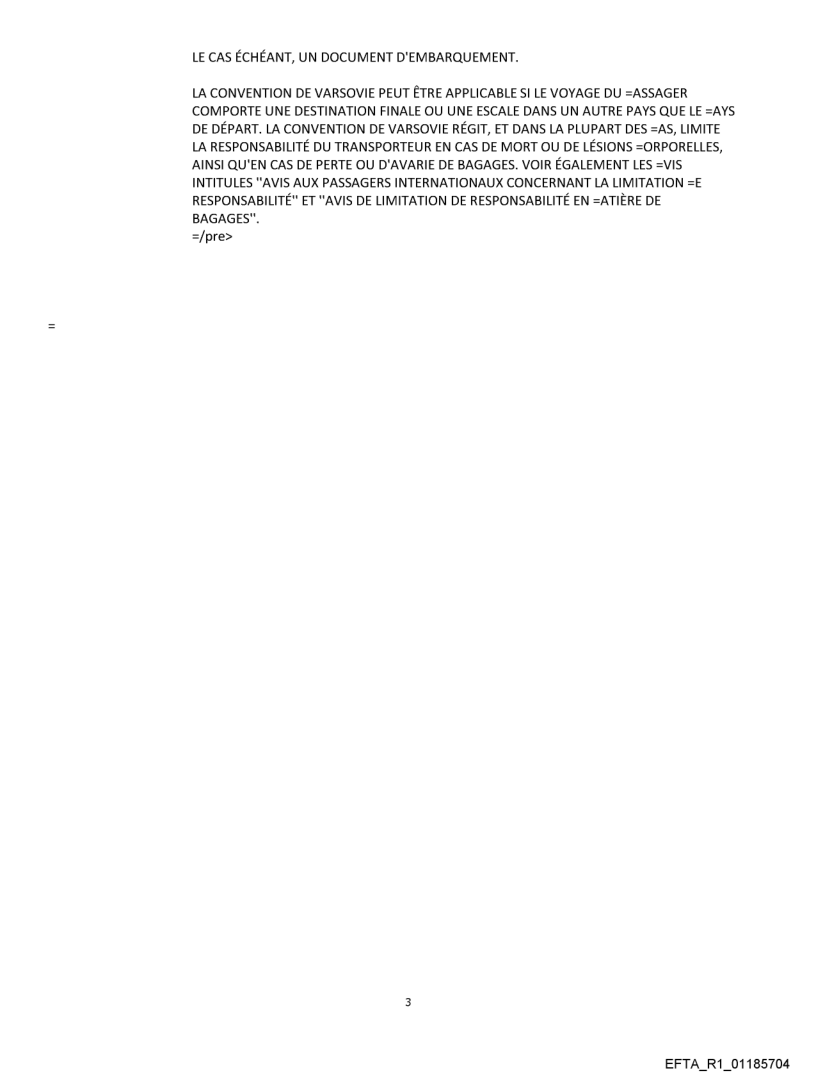 LE CAS ÉCHÉANT, UN DOCUMENT D'EMBARQUEMENT.

LA CONVENTION DE VARSOVIE PEUT ÊTRE APPLICABLE SI LE VOYAGE DU =ASSAGER COMPORTE UNE DESTINATION FINALE OU UNE ESCALE DANS UN AUTRE PAYS QUE LE =AYS DE DÉPART. LA CONVENTION DE VARSOVIE RÉGIT, ET DANS LA PLUPART DES =AS, LIMITE LA RESPONSABILITÉ DU TRANSPORTEUR EN CAS DE MORT OU DE LÉSIONS =ORPORELLES, AINSI QU'EN CAS DE PERTE OU D'AVARIE DE BAGAGES. VOIR ÉGALEMENT LES =VIS INTITULES ''AVIS AUX PASSAGERS INTERNATIONAUX CONCERNANT LA LIMITATION =E RESPONSABILITÉ'' ET ''AVIS DE LIMITATION DE RESPONSABILITÉ EN =ATIÈRE DE BAGAGES''.
=/pre>

=

3

EFTA_R1_01185704